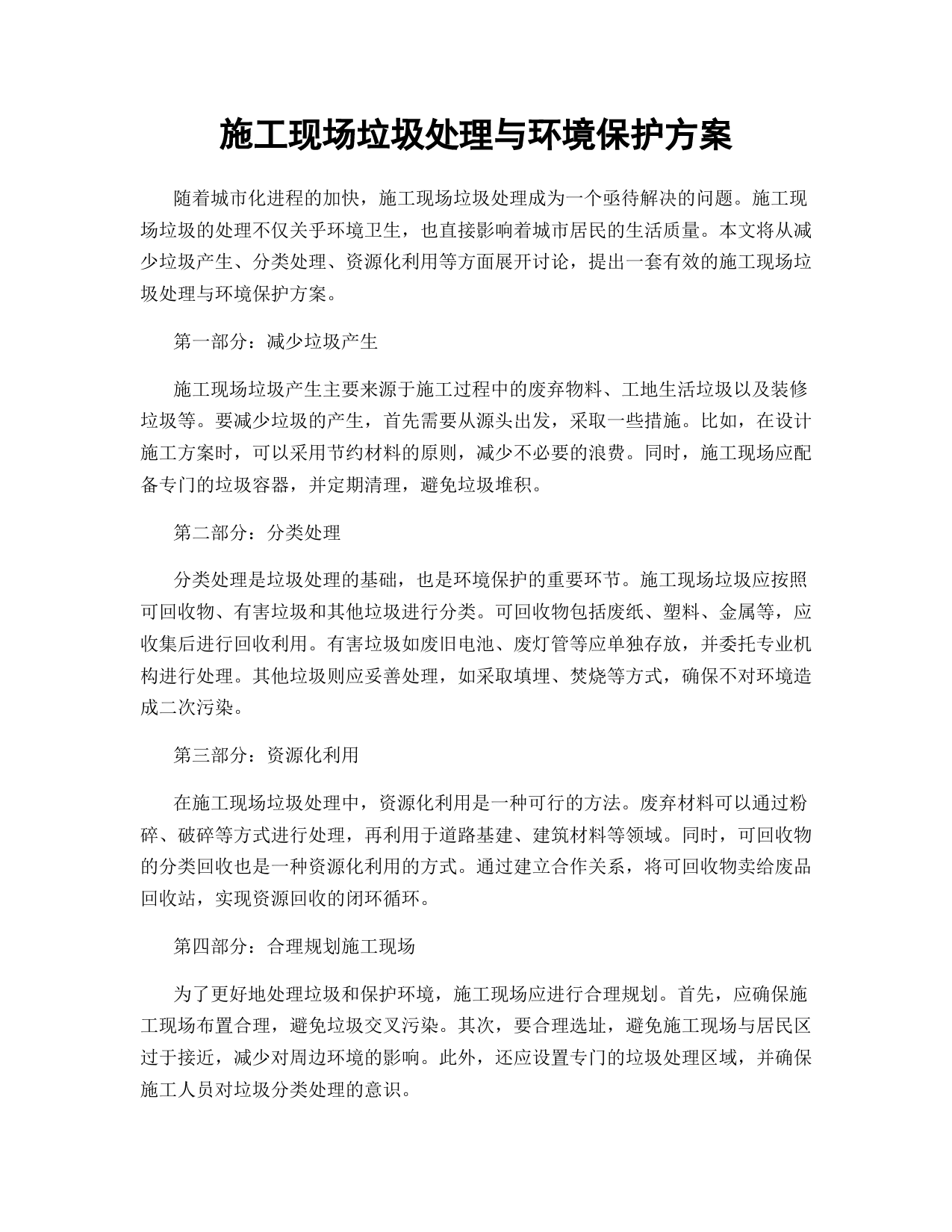 施工现场垃圾处理与环境保护方案

随着城市化进程的加快，施工现场垃圾处理成为一个亟待解决的问题。施工现场垃圾的处理不仅关乎环境卫生，也直接影响着城市居民的生活质量。本文将从减少垃圾产生、分类处理、资源化利用等方面展开讨论，提出一套有效的施工现场垃圾处理与环境保护方案。

第一部分：减少垃圾产生

施工现场垃圾产生主要来源于施工过程中的废弃物料、工地生活垃圾以及装修垃圾等。要减少垃圾的产生，首先需要从源头出发，采取一些措施。比如，在设计施工方案时，可以采用节约材料的原则，减少不必要的浪费。同时，施工现场应配备专门的垃圾容器，并定期清理，避免垃圾堆积。

第二部分：分类处理

分类处理是垃圾处理的基础，也是环境保护的重要环节。施工现场垃圾应按照可回收物、有害垃圾和其他垃圾进行分类。可回收物包括废纸、塑料、金属等，应收集后进行回收利用。有害垃圾如废旧电池、废灯管等应单独存放，并委托专业机构进行处理。其他垃圾则应妥善处理，如采取填埋、焚烧等方式，确保不对环境造成二次污染。

第三部分：资源化利用

在施工现场垃圾处理中，资源化利用是一种可行的方法。废弃材料可以通过粉碎、破碎等方式进行处理，再利用于道路基建、建筑材料等领域。同时，可回收物的分类回收也是一种资源化利用的方式。通过建立合作关系，将可回收物卖给废品回收站，实现资源回收的闭环循环。

第四部分：合理规划施工现场

为了更好地处理垃圾和保护环境，施工现场应进行合理规划。首先，应确保施工现场布置合理，避免垃圾交叉污染。其次，要合理选址，避免施工现场与居民区过于接近，减少对周边环境的影响。此外，还应设置专门的垃圾处理区域，并确保施工人员对垃圾分类处理的意识。